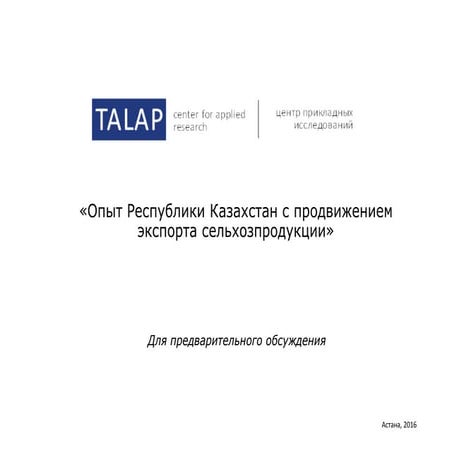 TALAP center for applied research

центр прикладных исследований

«Опыт Республики Казахстан с продвижением экспорта сельхозпродукции»

Для предварительного обсуждения

Астана, 2016